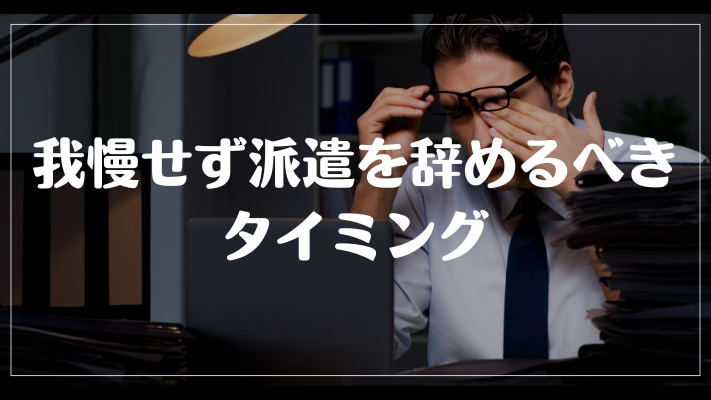 我慢せず派遣を辞めるべき
タイミング